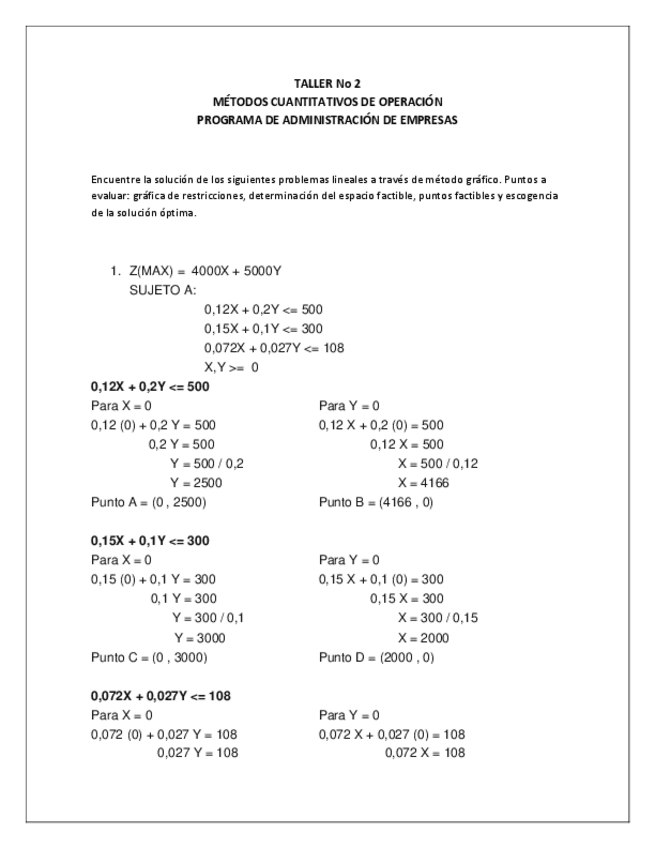 TALLER No 2
MÉTODOS CUANTITATIVOS DE OPERACIÓN
PROGRAMA DE ADMINISTRACIÓN DE EMPRESAS

Encuentre la solución de los siguientes problemas lineales a través de método gráfico. Puntos a evaluar: gráfica de restricciones, determinación del espacio factible, puntos factibles y escogencia de la solución óptima.

1. Z(MAX) = 4000X + 5000Y
SUJETO A:
0,12X + 0,2Y <= 500
0,15X + 0,1Y <= 300
0,072X + 0,027Y <= 108
X,Y >= 0

0,12X + 0,2Y <= 500
Para X = 0
0,12 (0) + 0,2 Y = 500
0,2 Y = 500
Y = 500 / 0,2
Y = 2500
Punto A = (0 , 2500)

Para Y = 0
0,12 X + 0,2 (0) = 500
0,12 X = 500
X = 500 / 0,12
X = 4166
Punto B = (4166 , 0)

0,15X + 0,1Y <= 300
Para X = 0
0,15 (0) + 0,1 Y = 300
0,1 Y = 300
Y = 300 / 0,1
Y = 3000
Punto C = (0 , 3000)

Para Y = 0
0,15 X + 0,1 (0) = 300
0,15 X = 300
X = 300 / 0,15
X = 2000
Punto D = (2000 , 0)

0,072X + 0,027Y <= 108
Para X = 0
0,072 (0) + 0,027 Y = 108
0,027 Y = 108

Para Y = 0
0,072 X + 0,027 (0) = 108
0,072 X = 108